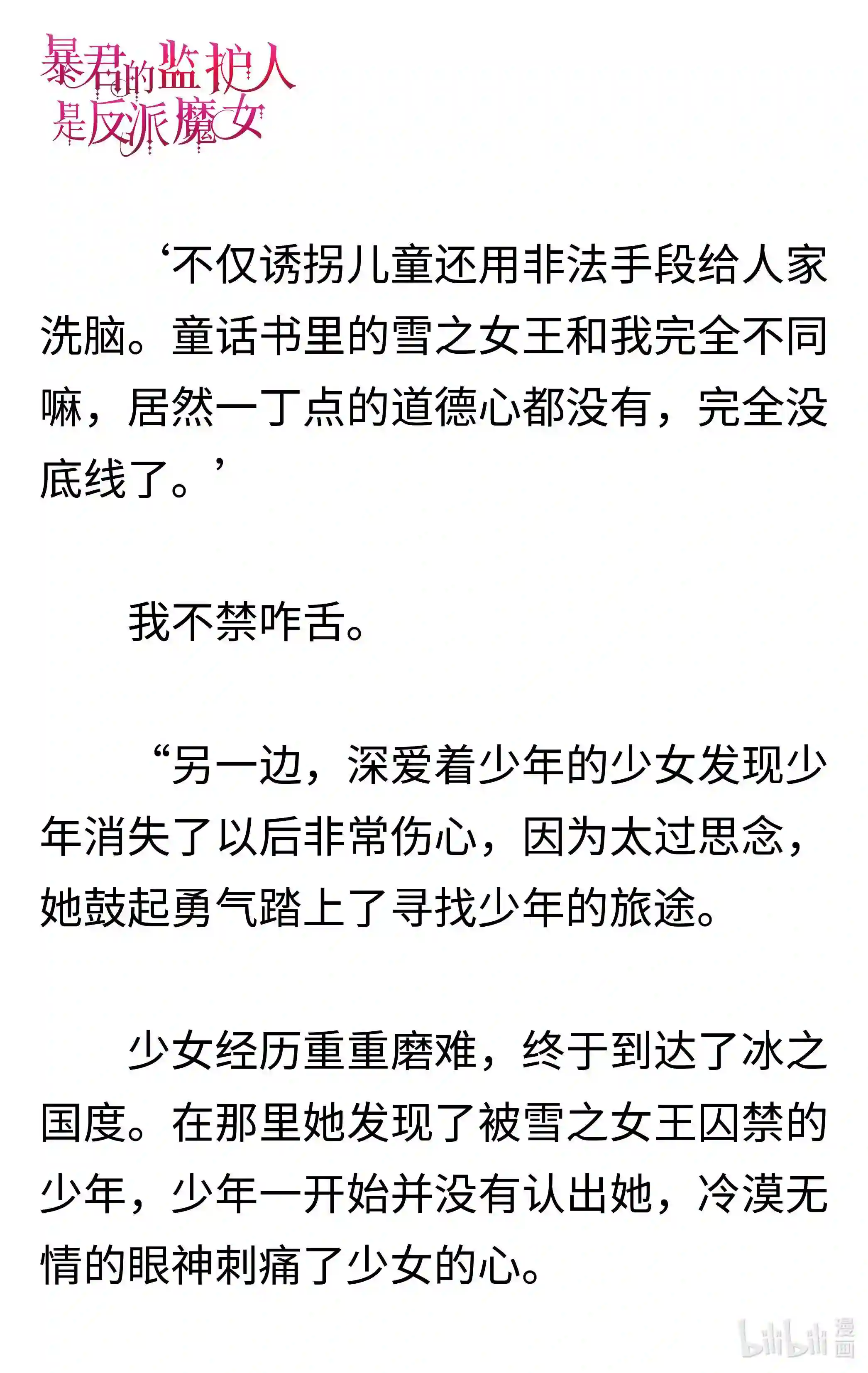 暴君的监护人是反派魔女

‘不仅诱拐儿童还用非法手段给人家洗脑。童话书里的雪之女王和我完全不同嘛，居然一丁点的道德心都没有，完全没底线了。’

我不禁咋舌。

“另一边，深爱着少年的少女发现少年消失了以后非常伤心，因为太过思念，她鼓起勇气踏上了寻找少年的旅途。

少女经历重重磨难，终于到达了冰之国度。在那里她发现了被雪之女王囚禁的少年，少年一开始并没有认出她，冷漠无情的眼神刺痛了少女的心。

bilibili 漫画